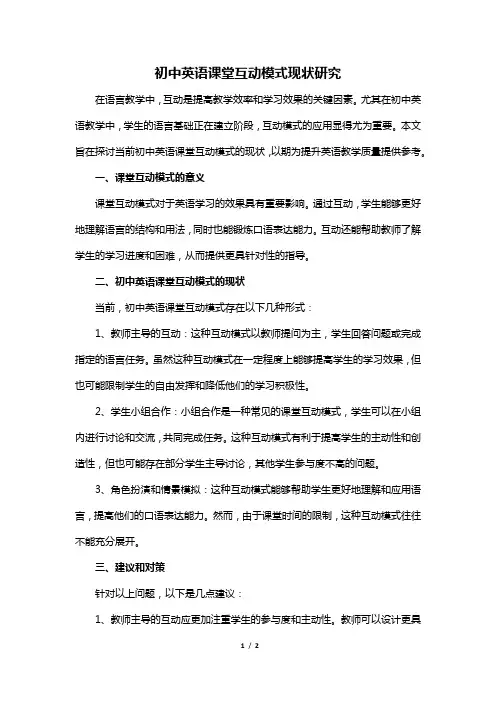 初中英语课堂互动模式现状研究

在语言教学中，互动是提高教学效率和学习效果的关键因素。尤其在初中英语教学中，学生的语言基础正在建立阶段，互动模式的应用显得尤为重要。本文旨在探讨当前初中英语课堂互动模式的现状，以期为提升英语教学质量提供参考。

一、课堂互动模式的意义

课堂互动模式对于英语学习的效果具有重要影响。通过互动，学生能够更好地理解语言的结构和用法，同时也能锻炼口语表达能力。互动还能帮助教师了解学生的学习进度和困难，从而提供更具针对性的指导。

二、初中英语课堂互动模式的现状

当前，初中英语课堂互动模式存在以下几种形式：

1、教师主导的互动：这种互动模式以教师提问为主，学生回答问题或完成指定的语言任务。虽然这种互动模式在一定程度上能够提高学生的学习效果，但也可能限制学生的自由发挥和降低他们的学习积极性。

2、学生小组合作：小组合作是一种常见的课堂互动模式，学生可以在小组内进行讨论和交流，共同完成任务。这种互动模式有利于提高学生的主动性和创造性，但也可能存在部分学生主导讨论，其他学生参与度不高的问题。

3、角色扮演和情景模拟：这种互动模式能够帮助学生更好地理解和应用语言，提高他们的口语表达能力。然而，由于课堂时间的限制，这种互动模式往往不能充分展开。

三、建议和对策

针对以上问题，以下是几点建议：

1、教师主导的互动应更加注重学生的参与度和主动性。教师可以设计更具

1 / 2